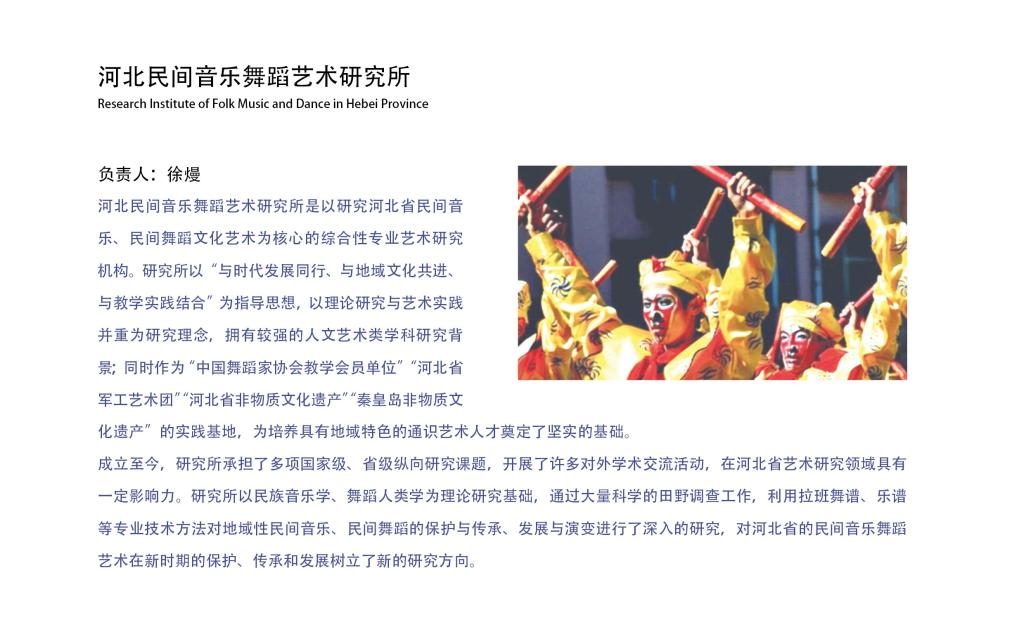 河北民间音乐舞蹈艺术研究所
Research Institute of Folk Music and Dance in Hebei Province

负责人：徐熳

河北民间音乐舞蹈艺术研究所是以研究河北省民间音乐、民间舞蹈文化艺术为核心的综合性专业艺术研究机构。研究所以“与时代发展同行、与地域文化共进、与教学实践结合”为指导思想，以理论研究与艺术实践并重为研究理念，拥有较强的人文艺术类学科研究背景；同时作为“中国舞蹈家协会教学会员单位”“河北省军工艺术团”“河北省非物质文化遗产”“秦皇岛非物质文化遗产”的实践基地，为培养具有地域特色的通识艺术人才奠定了坚实的基础。

成立至今，研究所承担了多项国家级、省级纵向研究课题，开展了许多对外学术交流活动，在河北省艺术研究领域具有一定影响力。研究所以民族音乐学、舞蹈人类学为理论研究基础，通过大量科学的田野调查工作，利用拉班舞谱、乐谱等专业技术方法对地域性民间音乐、民间舞蹈的保护与传承、发展与演变进行了深入的研究，对河北省的民间音乐舞蹈艺术在新时期的保护、传承和发展树立了新的研究方向。